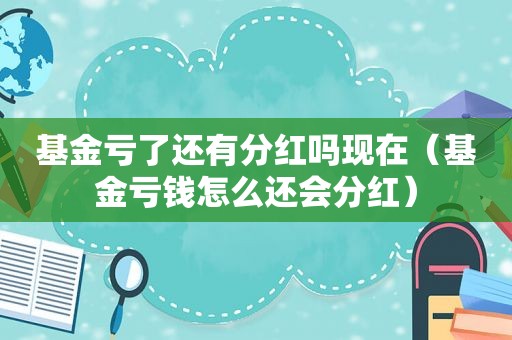 基金亏了还有分红吗现在（基金亏钱怎么还会分红）